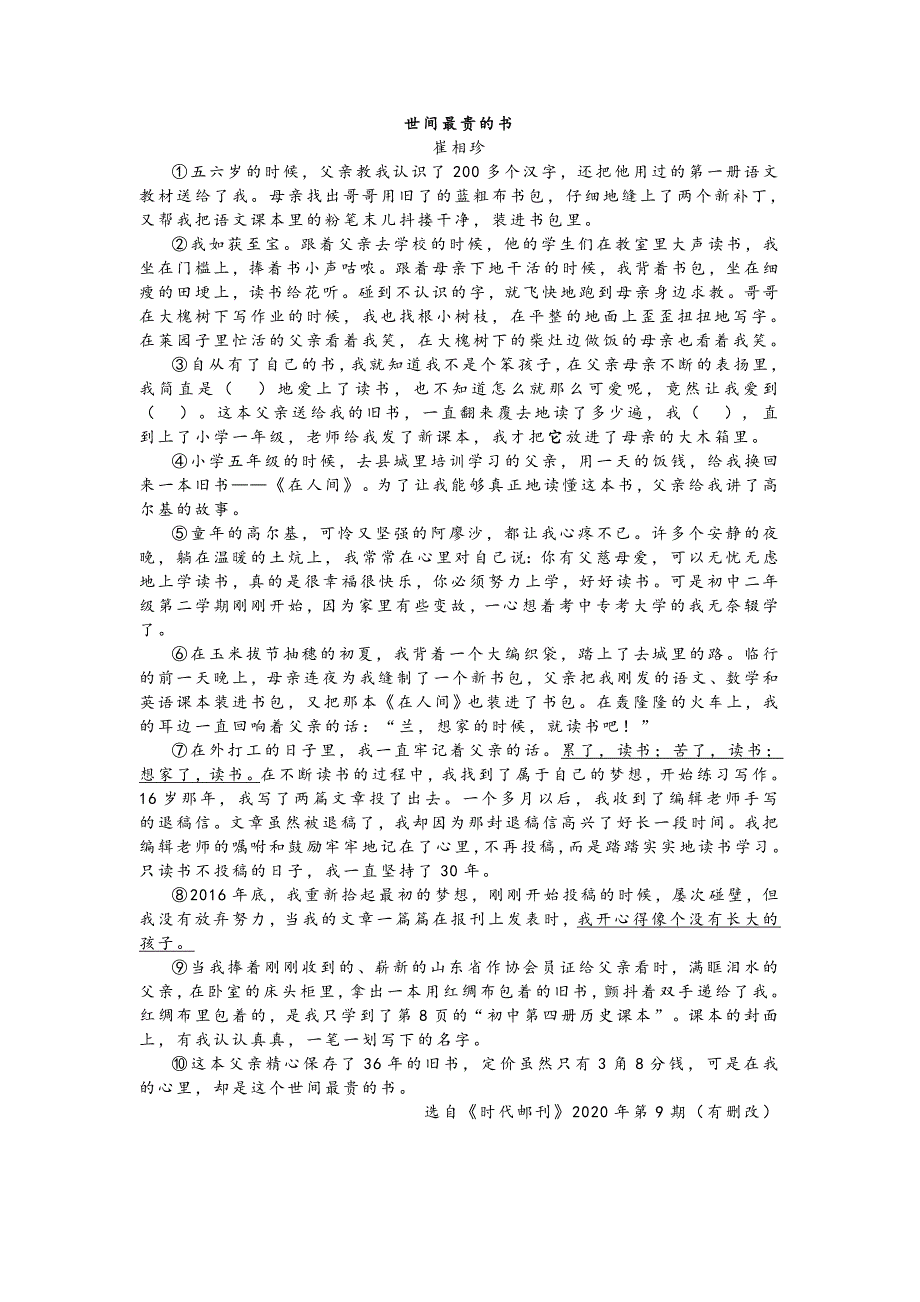 世间最贵的书
崔相珍

①五六岁的时候，父亲教我认识了 200 多个汉字，还把他用过的第一册语文教材送给了我。母亲找出哥哥用旧了的蓝粗布书包，仔细地缝上了两个新补丁，又帮我把语文课本里的粉笔末儿抖搂干净，装进书包里。

②我如获至宝。跟着父亲去学校的时候，他的学生们在教室里大声读书，我坐在门槛上，捧着书小声咕哝。跟着母亲下地干活的时候，我背着书包，坐在细瘦的田埂上，读书给花听。碰到不认识的字，就飞快地跑到母亲身边求教。哥哥在大槐树下写作业的时候，我也找根小树枝，在平整的地面上歪歪扭扭地写字。在菜园子里忙活的父亲看着我笑，在大槐树下的柴灶边做饭的母亲也看着我笑。

③自从有了自己的书，我就知道我不是个笨孩子，在父亲母亲不断的表扬里，我简直是（　　）地爱上了读书，也不知道怎么就那么可爱呢，竟然让我爱到（　　）。这本父亲送给我的旧书，一直翻来覆去地读了多少遍，我（　　），直到上了小学一年级，老师给我发了新课本，我才把它放进了母亲的大木箱里。

④小学五年级的时候，去县城里培训学习的父亲，用一天的饭钱，给我换回来一本旧书——《在人间》。为了让我能够真正地读懂这本书，父亲给我讲了高尔基的故事。

⑤童年的高尔基，可怜又坚强的阿廖沙，都让我心疼不已。许多个安静的夜晚，躺在温暖的土炕上，我常常在心里对自己说：你有父慈母爱，可以无忧无虑地上学读书，真的是很幸福很快乐，你必须努力上学，好好读书。可是初中二年级第二学期刚刚开始，因为家里有些变故，一心想着考中专考大学的我无奈辍学了。

⑥在玉米拔节抽穗的初夏，我背着一个大编织袋，踏上了去城里的路。临行的前一天晚上，母亲连夜为我缝制了一个新书包，父亲把我刚发的语文、数学和英语课本装进书包，又把那本《在人间》也装进了书包。在轰隆隆的火车上，我的耳边一直回响着父亲的话：“兰，想家的时候，就读书吧！”

⑦在外打工的日子里，我一直牢记着父亲的话。累了，读书；苦了，读书；想家了，读书。在不断读书的过程中，我找到了属于自己的梦想，开始练习写作。16 岁那年，我写了两篇文章投了出去。一个多月以后，我收到了编辑老师手写的退稿信。文章虽然被退稿了，我却因为那封退稿信高兴了好长一段时间。我把编辑老师的嘱咐和鼓励牢牢地记在了心里，不再投稿，而是踏踏实实地读书学习。只读书不投稿的日子，我一直坚持了 30 年。

⑧2016 年底，我重新拾起最初的梦想，刚刚开始投稿的时候，屡次碰壁，但我没有放弃努力，当我的文章一篇篇在报刊上发表时，我开心得像个没有长大的孩子。

⑨当我捧着刚刚收到的、崭新的山东省作协会员证给父亲看时，满眶泪水的父亲，在卧室的床头柜里，拿出一本用红绸布包着的旧书，颤抖着双手递给了我。红绸布里包着的，是我只学到了第 8 页的“初中第四册历史课本”。课本的封面上，有我认认真真，一笔一划写下的名字。

⑩这本父亲精心保存了 36 年的旧书，定价虽然只有 3 角 8 分钱，可是在我的心里，却是这个世间最贵的书。

选自《时代邮刊》2020 年第 9 期（有删改）